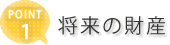 POINT
1
将来の財産